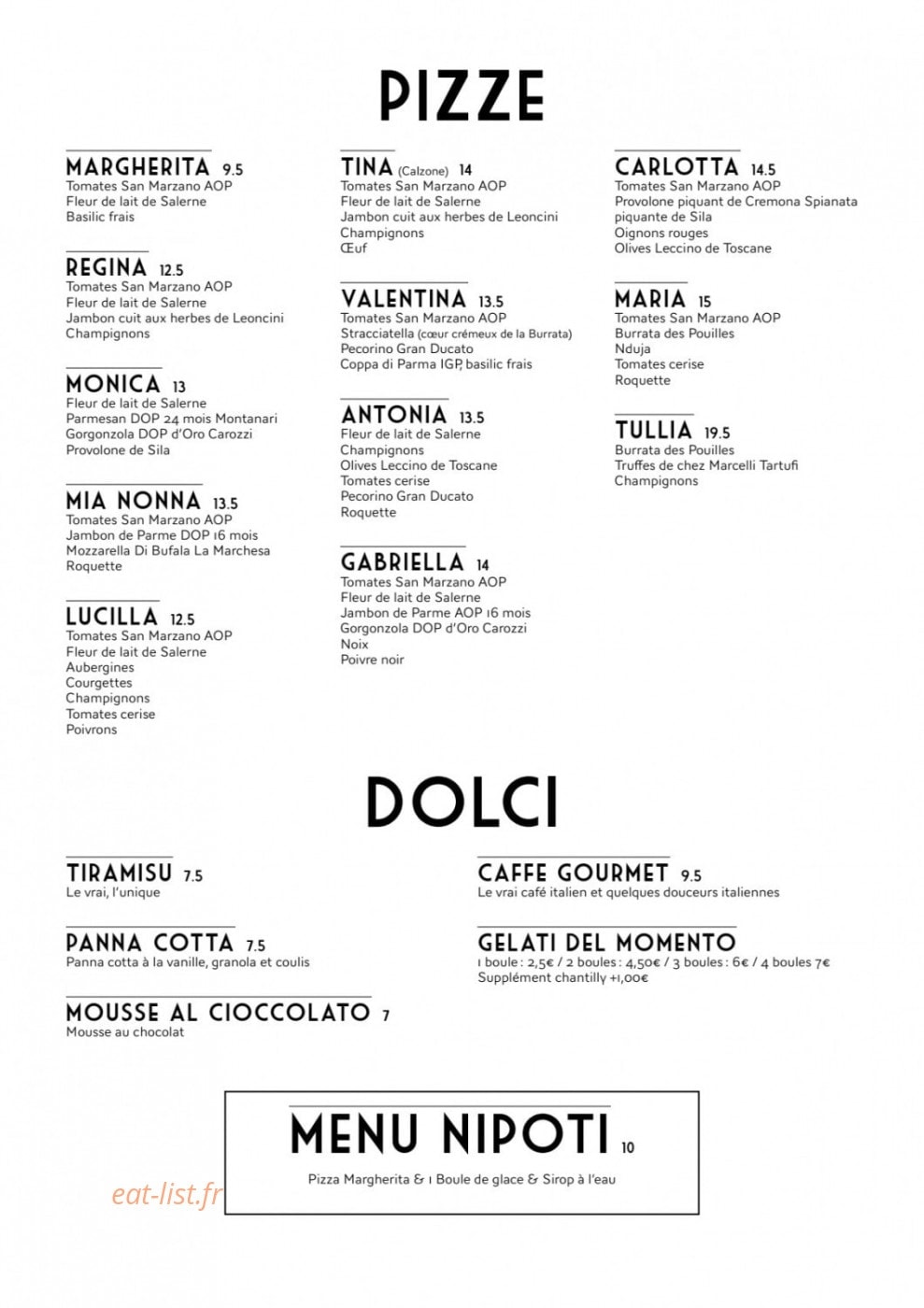 PIZZE

MARGHERITA 9.5
Tomates San Marzano AOP
Fleur de lait de Salerne
Basilic frais

REGINA 12.5
Tomates San Marzano AOP
Fleur de lait de Salerne
Jambon cuit aux herbes de Leoncini
Champignons

MONICA 13
Fleur de lait de Salerne
Parmesan DOP 24 mois Montanari
Gorgonzola DOP d'Oro Carozzi
Provolone de Sila

MIA NONNA 13.5
Tomates San Marzano AOP
Jambon de Parme DOP 16 mois
Mozzarella Di Bufala La Marchesa
Roquette

LUCILLA 12.5
Tomates San Marzano AOP
Fleur de lait de Salerne
Aubergines
Courgettes
Champignons
Tomates cerise
Poivrons

TINA (Calzone) 14
Tomates San Marzano AOP
Fleur de lait de Salerne
Jambon cuit aux herbes de Leoncini
Champignons
Œuf

VALENTINA 13.5
Tomates San Marzano AOP
Stracciatella (cœur crémeux de la Burrata)
Pecorino Gran Ducato
Coppa di Parma IGP, basilic frais

ANTONIA 13.5
Fleur de lait de Salerne
Champignons
Olives Leccino de Toscane
Tomates cerise
Pecorino Gran Ducato
Roquette

GABRIELLA 14
Tomates San Marzano AOP
Fleur de lait de Salerne
Jambon de Parme AOP 16 mois
Gorgonzola DOP d'Oro Carozzi
Noix
Poivre noir

CARLOTTA 14.5
Tomates San Marzano AOP
Provolone piquant de Cremona Spianata piquante de Sila
Oignons rouges
Olives Leccino de Toscane

MARIA 15
Tomates San Marzano AOP
Burrata des Pouilles
Nduja
Tomates cerise
Roquette

TULLIA 19.5
Burrata des Pouilles
Truffes de chez Marcelli Tartufi
Champignons

DOLCI

TIRAMISU 7.5
Le vrai, l'unique

PANNA COTTA 7.5
Panna cotta à la vanille, granola et coulis

MOUSSE AL CIOCCOLATO 7
Mousse au chocolat

CAFFE GOURMET 9.5
Le vrai café italien et quelques douceurs italiennes

GELATI DEL MOMENTO
1 boule : 2,5€ / 2 boules : 4,50€ / 3 boules : 6€ / 4 boules 7€
Supplément chantilly +1,00€

MENU NIPOTI 10
Pizza Margherita & 1 Boule de glace & Sirop à l'eau

eat-list.fr